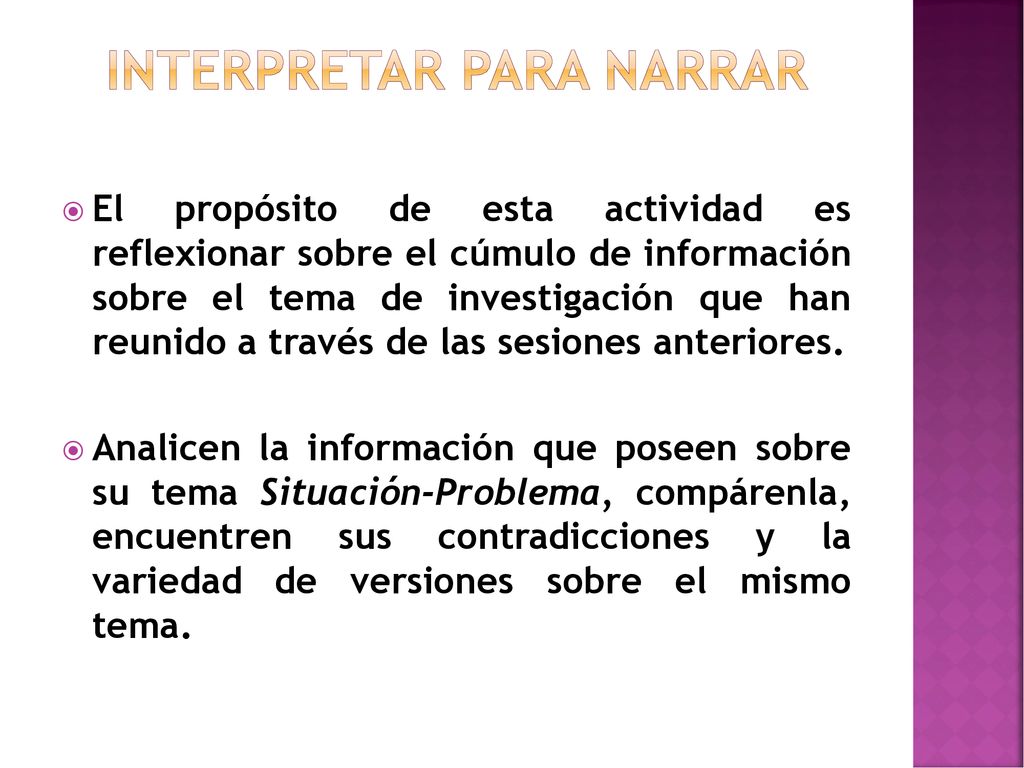 INTERPRETAR PARA NARRAR

El propósito de esta actividad es reflexionar sobre el cúmulo de información sobre el tema de investigación que han reunido a través de las sesiones anteriores.

Analicen la información que poseen sobre su tema Situación-Problema, compárenla, encuentren sus contradicciones y la variedad de versiones sobre el mismo tema.